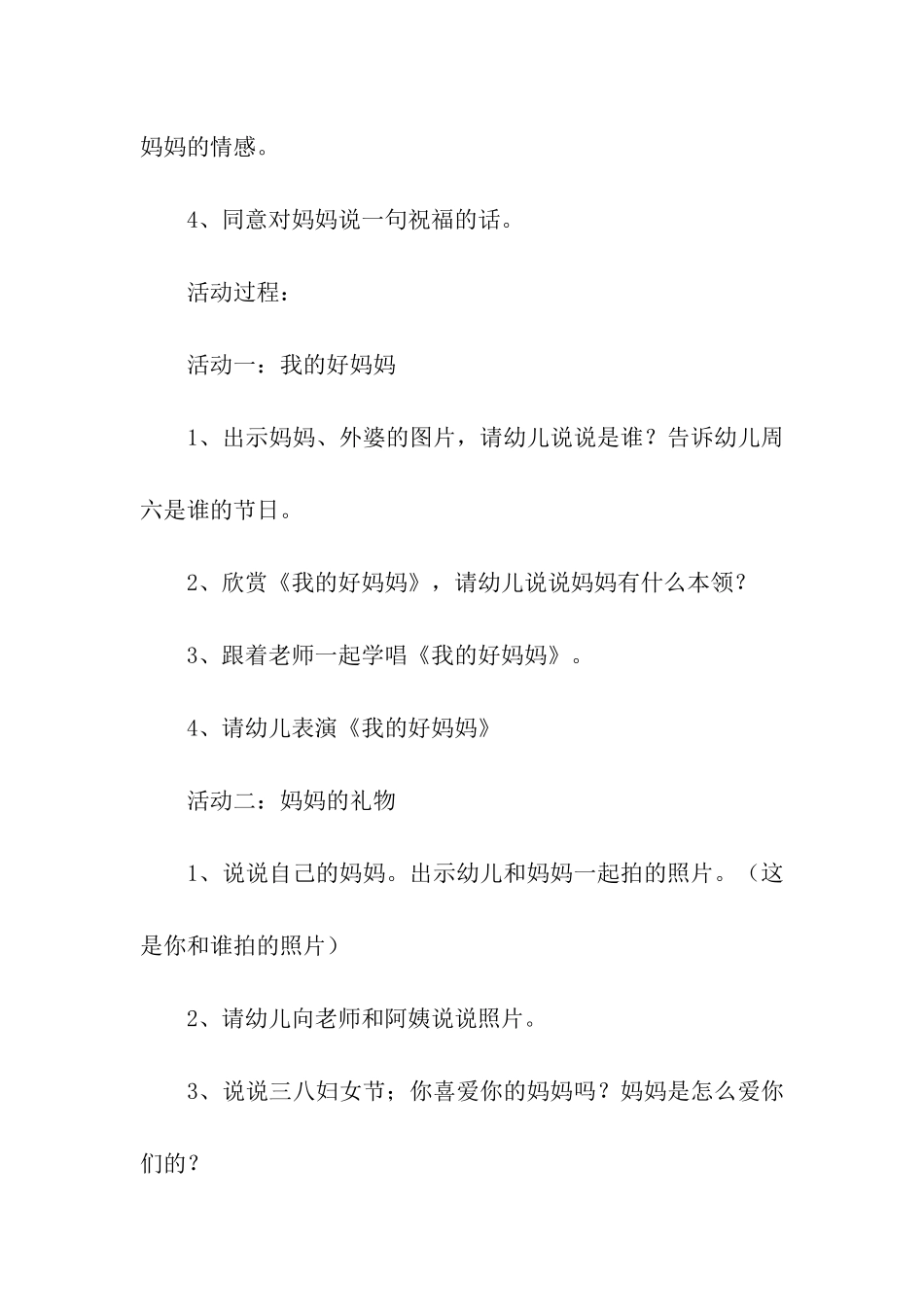 妈妈的情感。

4、同意对妈妈说一句祝福的话。

活动过程：

活动一：我的好妈妈

1、出示妈妈、外婆的图片，请幼儿说说是谁？告诉幼儿周六是谁的节日。

2、欣赏《我的好妈妈》，请幼儿说说妈妈有什么本领？

3、跟着老师一起学唱《我的好妈妈》。

4、请幼儿表演《我的好妈妈》

活动二：妈妈的礼物

1、说说自己的妈妈。出示幼儿和妈妈一起拍的照片。（这是你和谁拍的照片）

2、请幼儿向老师和阿姨说说照片。

3、说说三八妇女节；你喜爱你的妈妈吗？妈妈是怎么爱你们的？